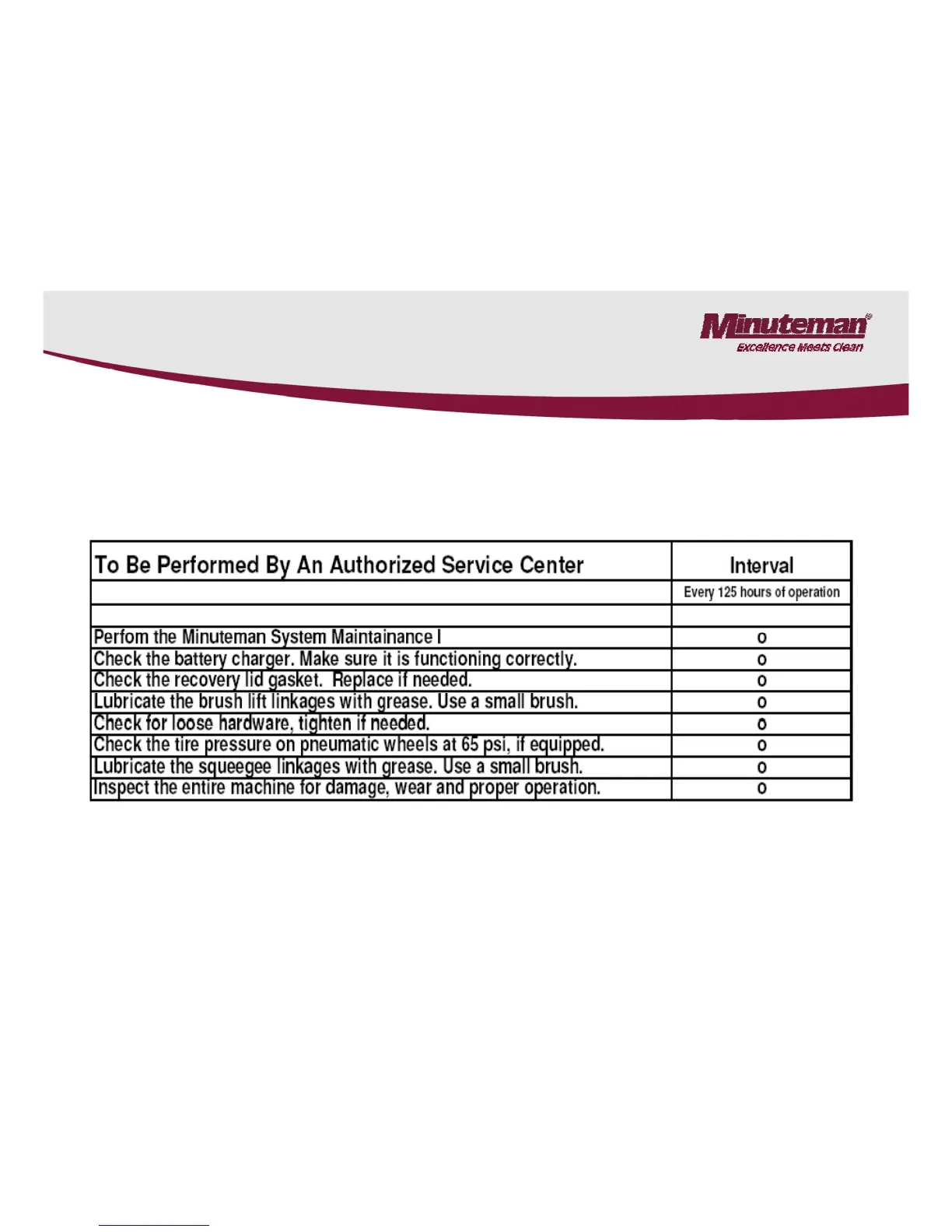 Minuteman®
Excellence Meets Clean

| To Be Performed By An Authorized Service Center | Interval |
|---|---|
| | Every 125 hours of operation |
| | |
| Perfom the Minuteman System Maintainance I | o |
| Check the battery charger. Make sure it is functioning correctly. | o |
| Check the recovery lid gasket. Replace if needed. | o |
| Lubricate the brush lift linkages with grease. Use a small brush. | o |
| Check for loose hardware, tighten if needed. | o |
| Check the tire pressure on pneumatic wheels at 65 psi, if equipped. | o |
| Lubricate the squeegee linkages with grease. Use a small brush. | o |
| Inspect the entire machine for damage, wear and proper operation. | o |